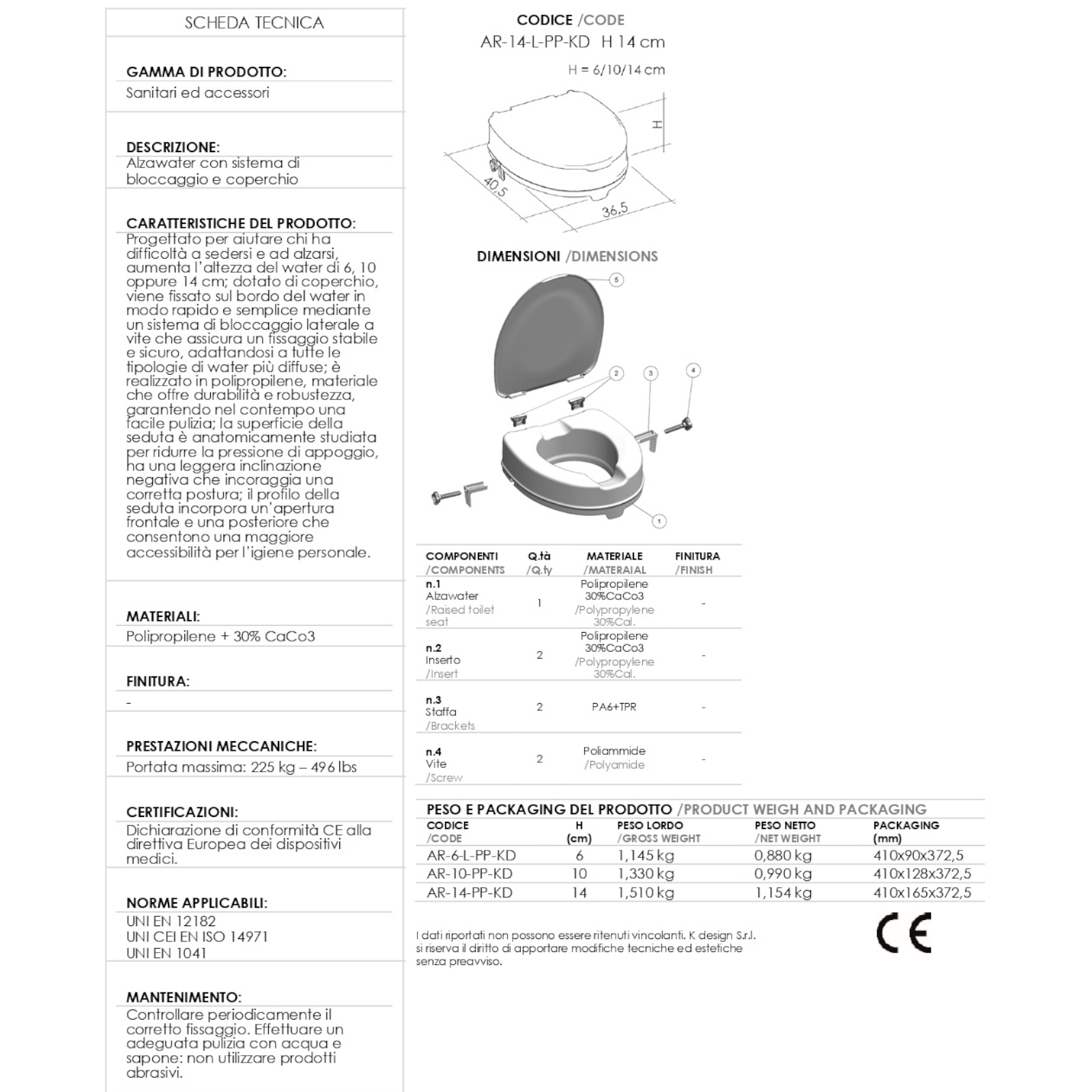 SCHEDA TECNICA

GAMMA DI PRODOTTO:
Sanitari ed accessori

DESCRIZIONE:
Alzawater con sistema di bloccaggio e coperchio

CARATTERISTICHE DEL PRODOTTO:
Progettato per aiutare chi ha difficoltà a sedersi e ad alzarsi, aumenta l'altezza del water di 6, 10 oppure 14 cm; dotato di coperchio, viene fissato sul bordo del water in modo rapido e semplice mediante un sistema di bloccaggio laterale a vite che assicura un fissaggio stabile e sicuro, adattandosi a tutte le tipologie di water più diffuse; è realizzato in polipropilene, materiale che offre durabilità e robustezza, garantendo nel contempo una facile pulizia; la superficie della seduta è anatomicamente studiata per ridurre la pressione di appoggio, ha una leggera inclinazione negativa che incoraggia una corretta postura; il profilo della seduta incorpora un'apertura frontale e una posteriore che consentono una maggiore accessibilità per l'igiene personale.

MATERIALI:
Polipropilene + 30% CaCo3

FINITURA:
-

PRESTAZIONI MECCANICHE:
Portata massima: 225 kg – 496 lbs

CERTIFICAZIONI:
Dichiarazione di conformità CE alla direttiva Europea dei dispositivi medici.

NORME APPLICABILI:
UNI EN 12182
UNI CEI EN ISO 14971
UNI EN 1041

MANTENIMENTO:
Controllare periodicamente il corretto fissaggio. Effettuare un adeguata pulizia con acqua e sapone: non utilizzare prodotti abrasivi.

CODICE /CODE
AR-14-L-PP-KD H 14 cm
H = 6/10/14 cm

H
40,5
36,5

DIMENSIONI /DIMENSIONS

5
2
3
4
1

| COMPONENTI /COMPONENTS | Q.tà /Q.ty | MATERIALE /MATERAIAL | FINITURA /FINISH |
|---|---|---|---|
| n.1 Alzawater /Raised toilet seat | 1 | Polipropilene 30%CaCo3 /Polypropylene 30%Cal. | - |
| n.2 Inserto /Insert | 2 | Polipropilene 30%CaCo3 /Polypropylene 30%Cal. | - |
| n.3 Staffa /Brackets | 2 | PA6+TPR | - |
| n.4 Vite /Screw | 2 | Poliammide /Polyamide | - |

PESO E PACKAGING DEL PRODOTTO /PRODUCT WEIGH AND PACKAGING

| CODICE /CODE | H (cm) | PESO LORDO /GROSS WEIGHT | PESO NETTO /NET WEIGHT | PACKAGING (mm) |
|---|---|---|---|---|
| AR-6-L-PP-KD | 6 | 1,145 kg | 0,880 kg | 410x90x372,5 |
| AR-10-PP-KD | 10 | 1,330 kg | 0,990 kg | 410x128x372,5 |
| AR-14-PP-KD | 14 | 1,510 kg | 1,154 kg | 410x165x372,5 |

I dati riportati non possono essere ritenuti vincolanti. K design S.r.l. si riserva il diritto di apportare modifiche tecniche ed estetiche senza preavviso.

CE